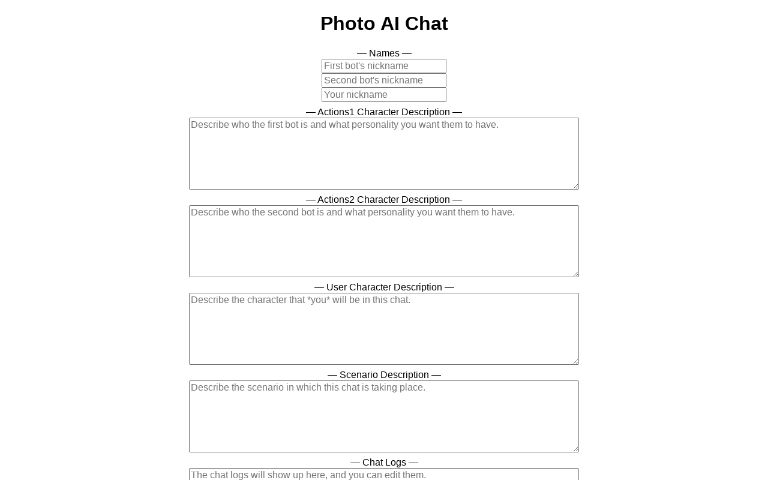 Photo AI Chat

— Names —

First bot's nickname

Second bot's nickname

Your nickname

— Actions1 Character Description —

Describe who the first bot is and what personality you want them to have.

— Actions2 Character Description —

Describe who the second bot is and what personality you want them to have.

— User Character Description —

Describe the character that *you* will be in this chat.

— Scenario Description —

Describe the scenario in which this chat is taking place.

— Chat Logs —

The chat logs will show up here, and you can edit them.